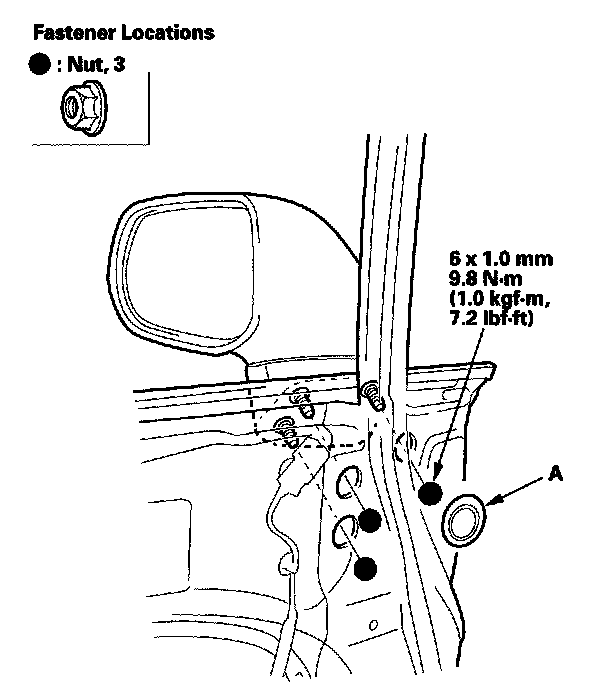 Fastener Locations

● : Nut, 3

6 x 1.0 mm
9.8 N·m
(1.0 kgf·m,
7.2 lbf·ft)

A